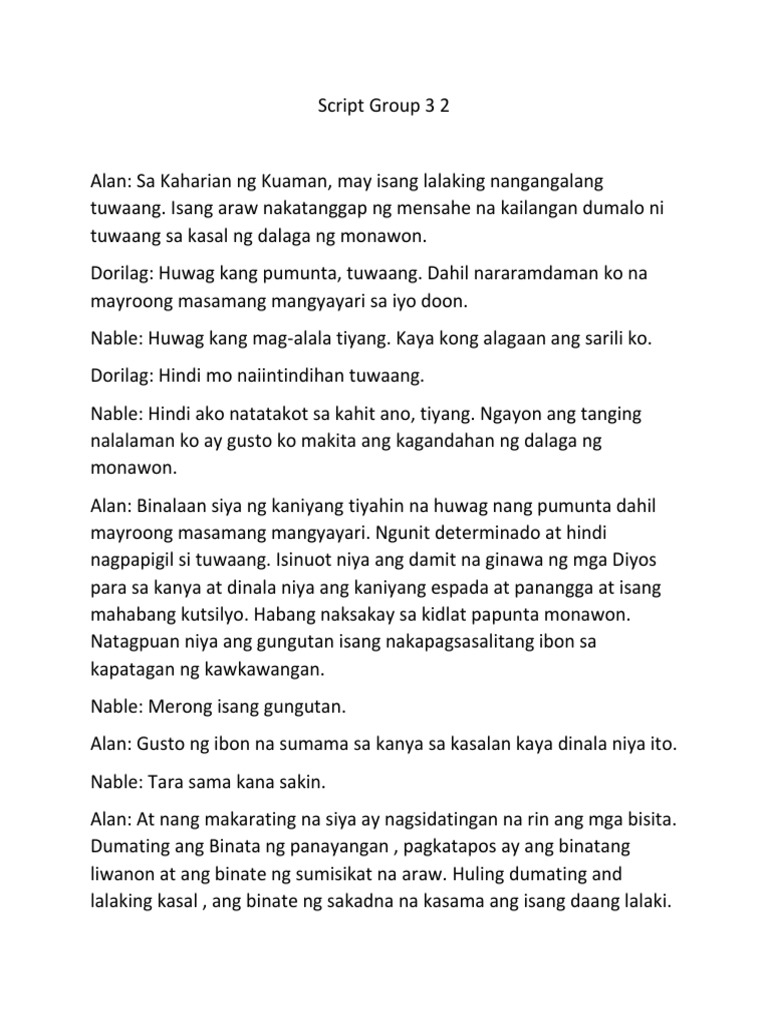 Script Group 3 2

Alan: Sa Kaharian ng Kuaman, may isang lalaking nangangalang tuwaang. Isang araw nakatanggap ng mensahe na kailangan dumalo ni tuwaang sa kasal ng dalaga ng monawon.

Dorilag: Huwag kang pumunta, tuwaang. Dahil nararamdaman ko na mayroong masamang mangyayari sa iyo doon.

Nable: Huwag kang mag-alala tiyang. Kaya kong alagaan ang sarili ko.

Dorilag: Hindi mo naiintindihan tuwaang.

Nable: Hindi ako natatakot sa kahit ano, tiyang. Ngayon ang tanging nalalaman ko ay gusto ko makita ang kagandahan ng dalaga ng monawon.

Alan: Binalaan siya ng kaniyang tiyahin na huwag nang pumunta dahil mayroong masamang mangyayari. Ngunit determinado at hindi nagpapigil si tuwaang. Isinuot niya ang damit na ginawa ng mga Diyos para sa kanya at dinala niya ang kaniyang espada at panangga at isang mahabang kutsilyo. Habang naksakay sa kidlat papunta monawon. Natagpuan niya ang gungutan isang nakapagsasalitang ibon sa kapatagan ng kawkawangan.

Nable: Merong isang gungutan.

Alan: Gusto ng ibon na sumama sa kanya sa kasalan kaya dinala niya ito.

Nable: Tara sama kana sakin.

Alan: At nang makarating na siya ay nagsidatingan na rin ang mga bisita. Dumating ang Binata ng panayangan , pagkatapos ay ang binatang liwanon at ang binate ng sumisikat na araw. Huling dumating and lalaking kasal , ang binate ng sakadna na kasama ang isang daang lalaki.